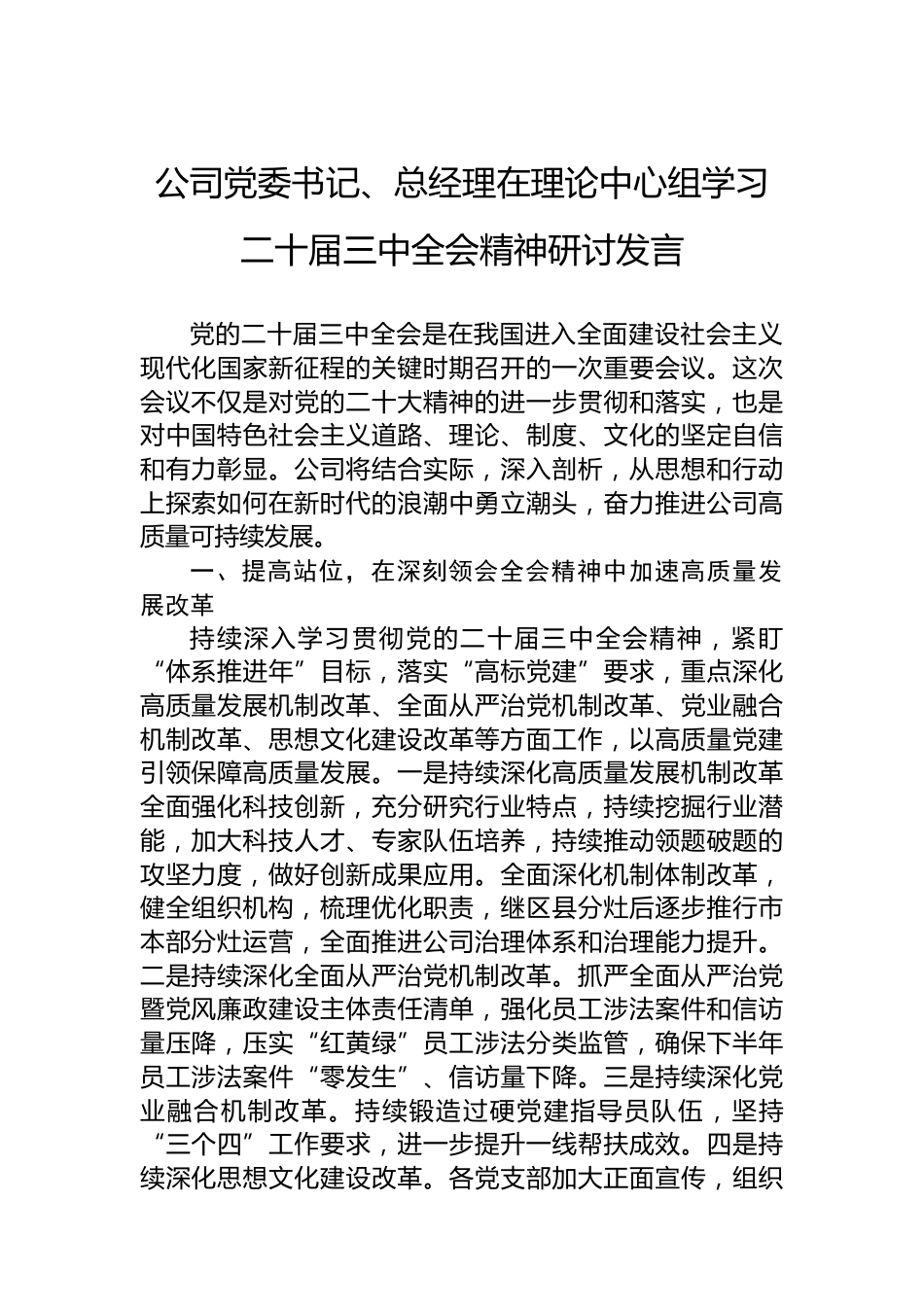 公司党委书记、总经理在理论中心组学习二十届三中全会精神研讨发言

党的二十届三中全会是在我国进入全面建设社会主义现代化国家新征程的关键时期召开的一次重要会议。这次会议不仅是对党的二十大精神的进一步贯彻和落实，也是对中国特色社会主义道路、理论、制度、文化的坚定自信和有力彰显。公司将结合实际，深入剖析，从思想和行动上探索如何在新时代的浪潮中勇立潮头，奋力推进公司高质量可持续发展。

一、提高站位，在深刻领会全会精神中加速高质量发展改革

持续深入学习贯彻党的二十届三中全会精神，紧盯“体系推进年”目标，落实“高标党建”要求，重点深化高质量发展机制改革、全面从严治党机制改革、党业融合机制改革、思想文化建设改革等方面工作，以高质量党建引领保障高质量发展。一是持续深化高质量发展机制改革全面强化科技创新，充分研究行业特点，持续挖掘行业潜能，加大科技人才、专家队伍培养，持续推动领题破题的攻坚力度，做好创新成果应用。全面深化机制体制改革，健全组织机构，梳理优化职责，继区县分灶后逐步推行市本部分灶运营，全面推进公司治理体系和治理能力提升。二是持续深化全面从严治党机制改革。抓严全面从严治党暨党风廉政建设主体责任清单，强化员工涉法案件和信访量压降，压实“红黄绿”员工涉法分类监管，确保下半年员工涉法案件“零发生”、信访量下降。三是持续深化党业融合机制改革。持续锻造过硬党建指导员队伍，坚持“三个四”工作要求，进一步提升一线帮扶成效。四是持续深化思想文化建设改革。各党支部加大正面宣传，组织